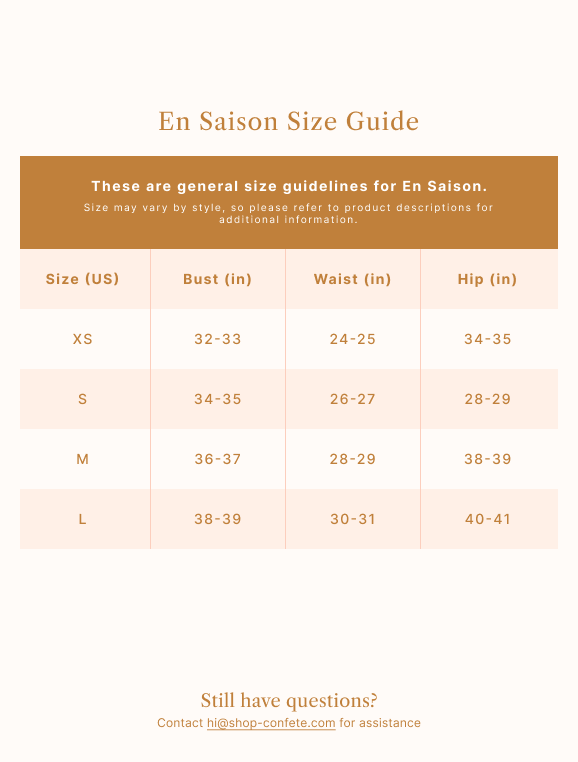 En Saison Size Guide

These are general size guidelines for En Saison.
Size may vary by style, so please refer to product descriptions for additional information.

| Size (US) | Bust (in) | Waist (in) | Hip (in) |
|---|---|---|---|
| XS | 32-33 | 24-25 | 34-35 |
| S | 34-35 | 26-27 | 28-29 |
| M | 36-37 | 28-29 | 38-39 |
| L | 38-39 | 30-31 | 40-41 |

Still have questions?
Contact hi@shop-confete.com for assistance